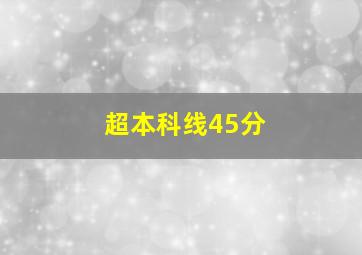 超本科线45分